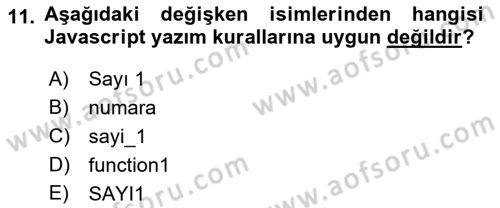 11. Aşağıdaki değişken isimlerinden hangisi Javascript yazım kurallarına uygun değildir?

A) Sayı 1
B) numara
C) sayi_1
D) function1
E) SAYI1

www.aofsoru.com
www.aofsoru.com
www.aofsoru.com
www.aofsoru.com